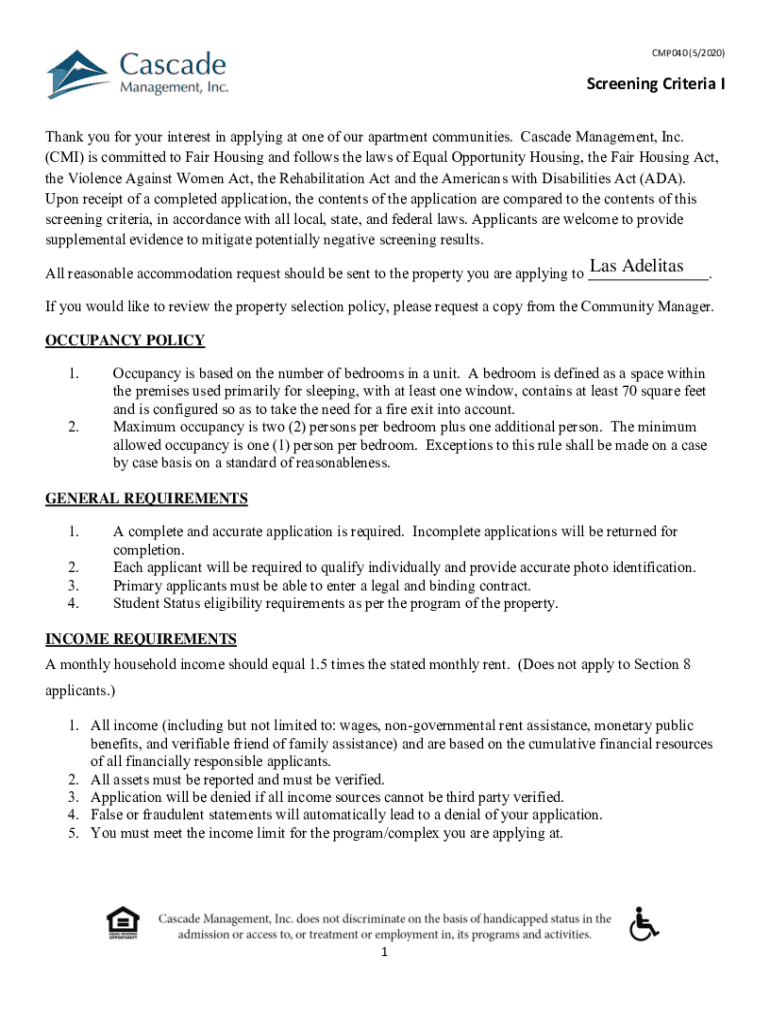 Cascade
Management, Inc.

CMP040 (5/2020)

Screening Criteria I

Thank you for your interest in applying at one of our apartment communities. Cascade Management, Inc. (CMI) is committed to Fair Housing and follows the laws of Equal Opportunity Housing, the Fair Housing Act, the Violence Against Women Act, the Rehabilitation Act and the Americans with Disabilities Act (ADA). Upon receipt of a completed application, the contents of the application are compared to the contents of this screening criteria, in accordance with all local, state, and federal laws. Applicants are welcome to provide supplemental evidence to mitigate potentially negative screening results.

All reasonable accommodation request should be sent to the property you are applying to Las Adelitas.

If you would like to review the property selection policy, please request a copy from the Community Manager.

OCCUPANCY POLICY

1. Occupancy is based on the number of bedrooms in a unit. A bedroom is defined as a space within the premises used primarily for sleeping, with at least one window, contains at least 70 square feet and is configured so as to take the need for a fire exit into account.
2. Maximum occupancy is two (2) persons per bedroom plus one additional person. The minimum allowed occupancy is one (1) person per bedroom. Exceptions to this rule shall be made on a case by case basis on a standard of reasonableness.

GENERAL REQUIREMENTS

1. A complete and accurate application is required. Incomplete applications will be returned for completion.
2. Each applicant will be required to qualify individually and provide accurate photo identification.
3. Primary applicants must be able to enter a legal and binding contract.
4. Student Status eligibility requirements as per the program of the property.

INCOME REQUIREMENTS

A monthly household income should equal 1.5 times the stated monthly rent. (Does not apply to Section 8 applicants.)

1. All income (including but not limited to: wages, non-governmental rent assistance, monetary public benefits, and verifiable friend of family assistance) and are based on the cumulative financial resources of all financially responsible applicants.
2. All assets must be reported and must be verified.
3. Application will be denied if all income sources cannot be third party verified.
4. False or fraudulent statements will automatically lead to a denial of your application.
5. You must meet the income limit for the program/complex you are applying at.

EQUAL HOUSING OPPORTUNITY

Cascade Management, Inc. does not discriminate on the basis of handicapped status in the admission or access to, or treatment or employment in, its programs and activities.

1